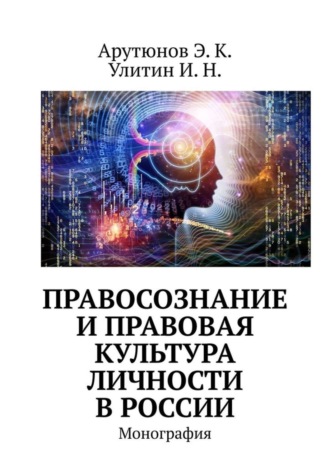 Арутюнов Э. К.
Улитин И. Н.

ПРАВОСОЗНАНИЕ И ПРАВОВАЯ КУЛЬТУРА ЛИЧНОСТИ В РОССИИ

Монография